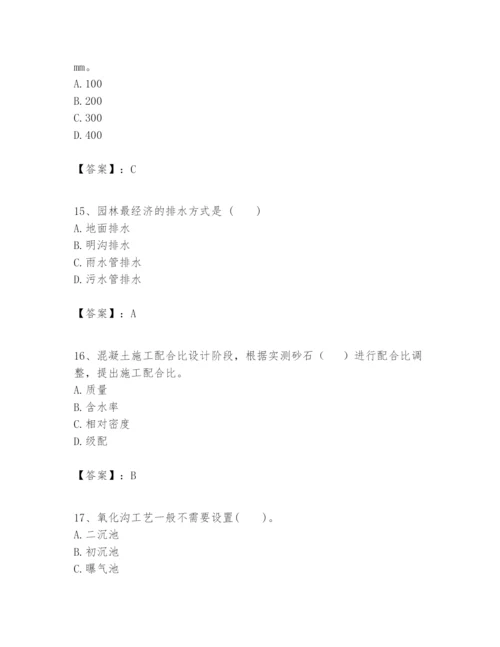 mm。
A. 100
B. 200
C. 300
D. 400

【答案】：C

15、园林最经济的排水方式是（　　）
A. 地面排水
B. 明沟排水
C. 雨水管排水
D. 污水管排水

【答案】：A

16、混凝土施工配合比设计阶段，根据实测砂石（　　）进行配合比调整，提出施工配合比。
A. 质量
B. 含水率
C. 相对密度
D. 级配

【答案】：B

17、氧化沟工艺一般不需要设置(　　)。
A. 二沉池
B. 初沉池
C. 曝气池